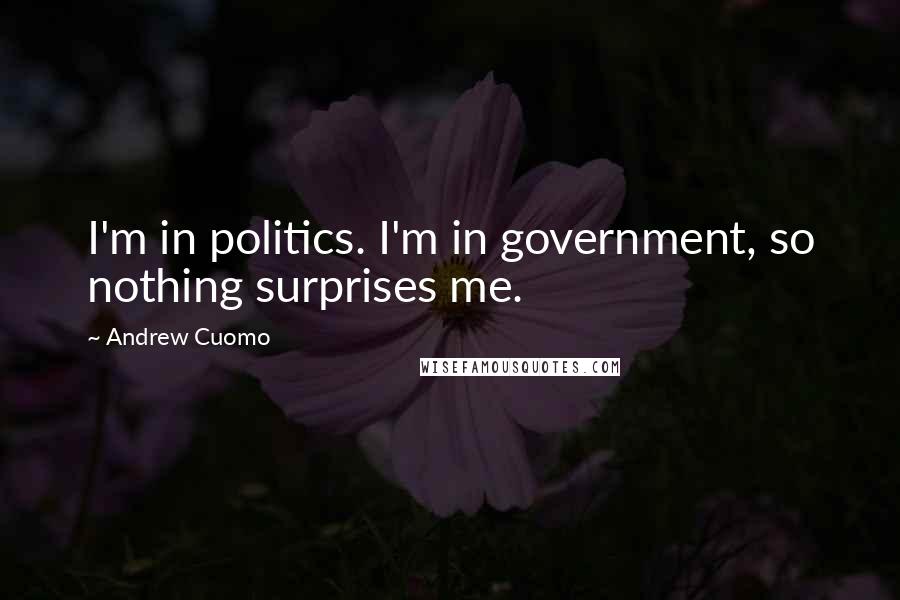 I'm in politics. I'm in government, so nothing surprises me.

~ Andrew Cuomo

WISEFAMOUSQUOTES.COM